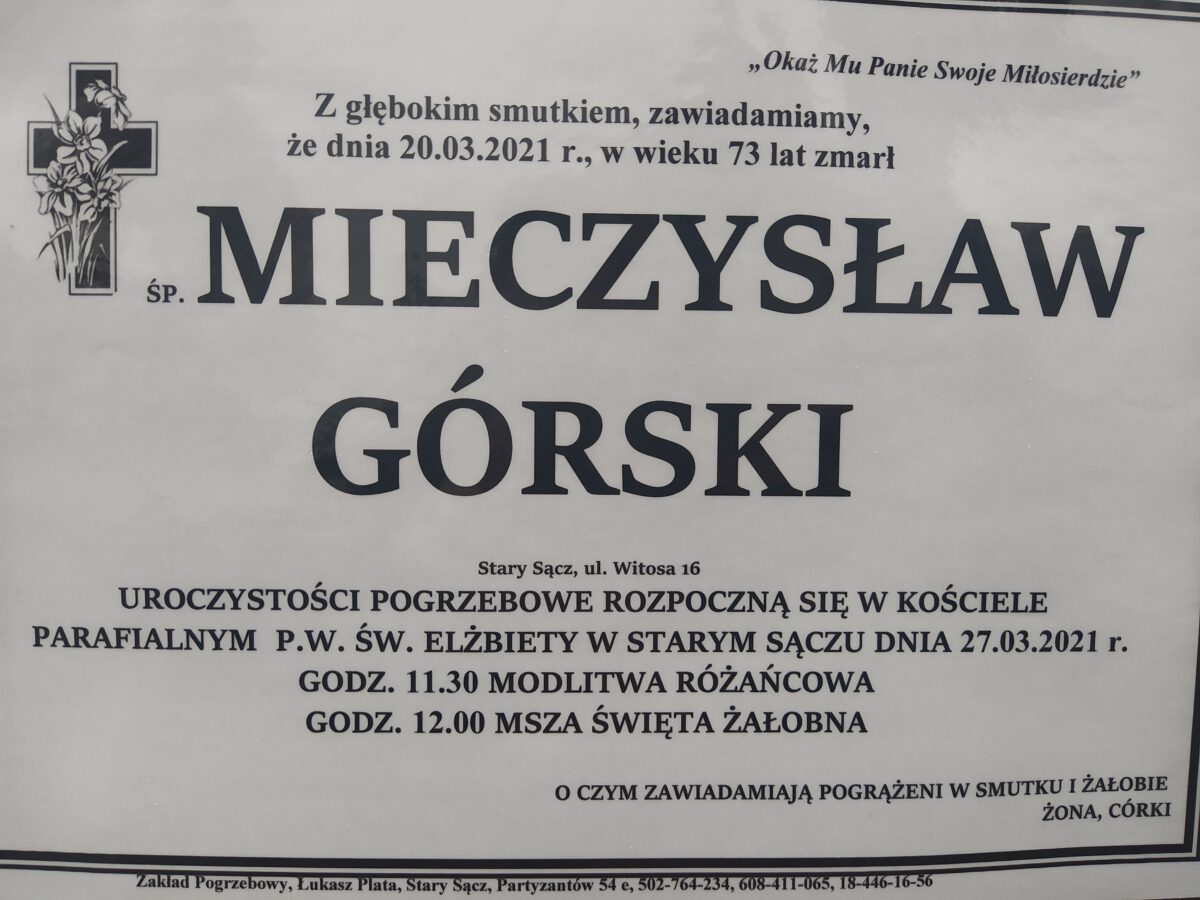 „Okaż Mu Panie Swoje Miłosierdzie"

Z głębokim smutkiem, zawiadamiamy,
że dnia 20.03.2021 r., w wieku 73 lat zmarł

ŚP. MIECZYSŁAW
GÓRSKI

Stary Sącz, ul. Witosa 16

UROCZYSTOŚCI POGRZEBOWE ROZPOCZNĄ SIĘ W KOŚCIELE PARAFIALNYM P.W. ŚW. ELŻBIETY W STARYM SĄCZU DNIA 27.03.2021 r.
GODZ. 11.30 MODLITWA RÓŻAŃCOWA
GODZ. 12.00 MSZA ŚWIĘTA ŻAŁOBNA

O CZYM ZAWIADAMIAJĄ POGRĄŻENI W SMUTKU I ŻAŁOBIE
ŻONA, CÓRKI

Zakład Pogrzebowy, Łukasz Plata, Stary Sącz, Partyzantów 54 e, 502-764-234, 608-411-065, 18-446-16-56